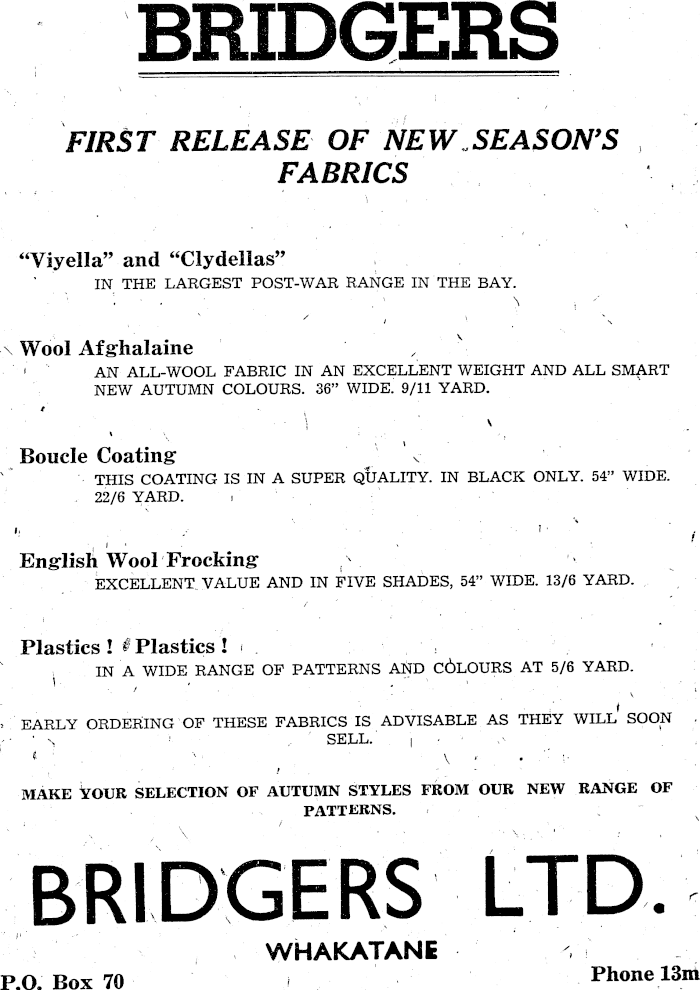 BRIDGERS

FIRST RELEASE OF NEW SEASON'S FABRICS

"Viyella" and "Clydellas"
IN THE LARGEST POST-WAR RANGE IN THE BAY.

Wool Afghalaine
AN ALL-WOOL FABRIC IN AN EXCELLENT WEIGHT AND ALL SMART NEW AUTUMN COLOURS. 36" WIDE. 9/11 YARD.

Boucle Coating
THIS COATING IS IN A SUPER QUALITY. IN BLACK ONLY. 54" WIDE. 22/6 YARD.

English Wool Frocking
EXCELLENT VALUE AND IN FIVE SHADES, 54" WIDE. 13/6 YARD.

Plastics ! Plastics !
IN A WIDE RANGE OF PATTERNS AND COLOURS AT 5/6 YARD.

EARLY ORDERING OF THESE FABRICS IS ADVISABLE AS THEY WILL SOON SELL.

MAKE YOUR SELECTION OF AUTUMN STYLES FROM OUR NEW RANGE OF PATTERNS.

BRIDGERS LTD.

WHAKATANE

P.O. Box 70

Phone 13m